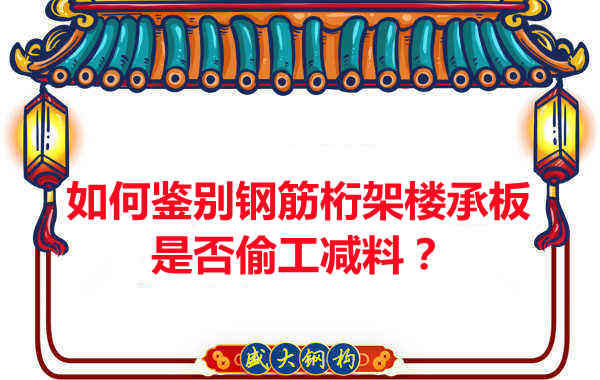 如何鉴别钢筋桁架楼承板是否偷工减料？

盛大钢构